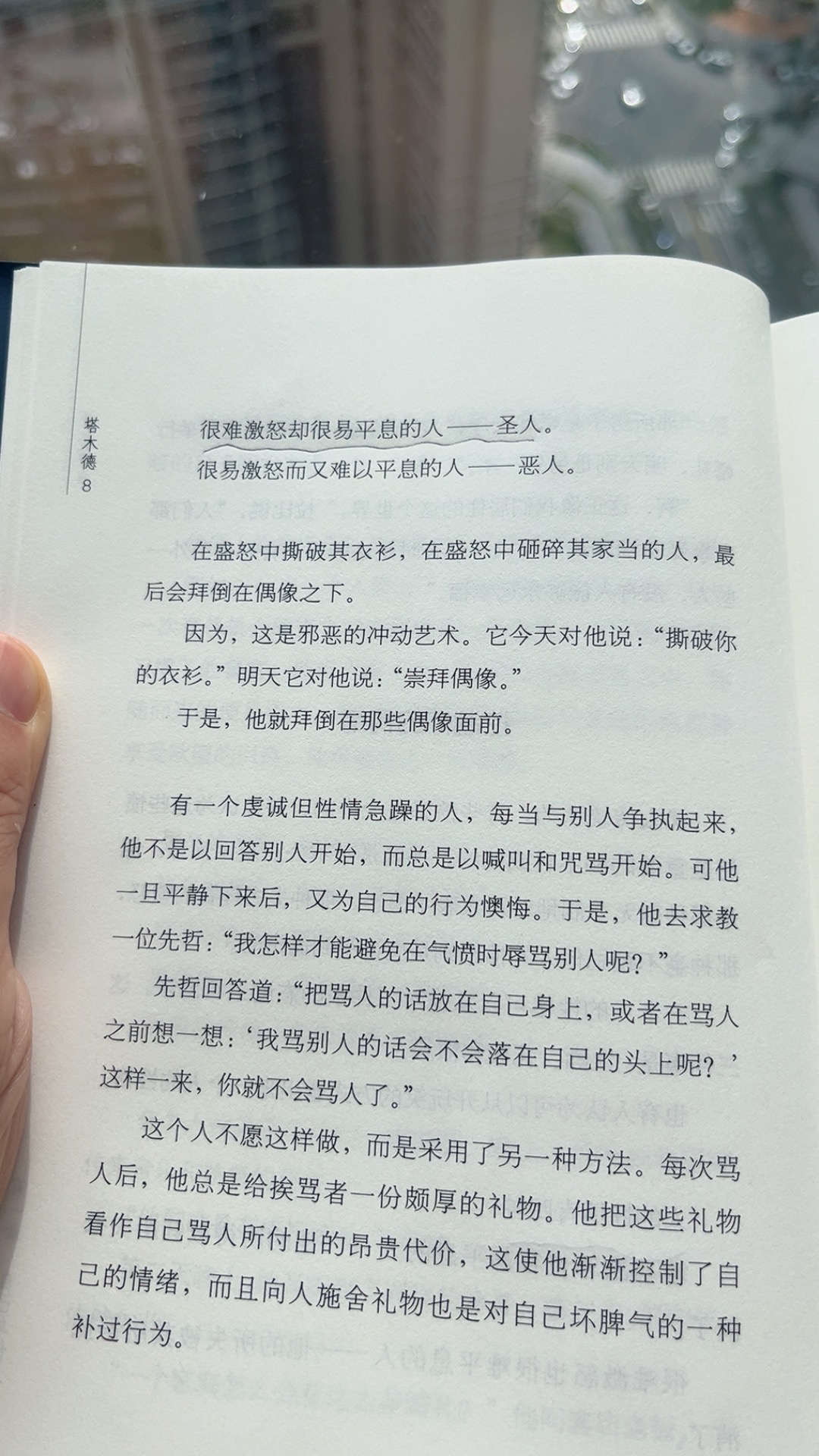 塔木德
8

很难激怒却很易平息的人——圣人。

很易激怒而又难以平息的人——恶人。

在盛怒中撕破其衣衫，在盛怒中砸碎其家当的人，最后会拜倒在偶像之下。

因为，这是邪恶的冲动艺术。它今天对他说：“撕破你的衣衫。”明天它对他说：“崇拜偶像。”

于是，他就拜倒在那些偶像面前。

有一个虔诚但性情急躁的人，每当与别人争执起来，他不是以回答别人开始，而总是以喊叫和咒骂开始。可他一旦平静下来后，又为自己的行为懊悔。于是，他去求教一位先哲：“我怎样才能避免在气愤时辱骂别人呢？”

先哲回答道：“把骂人的话放在自己身上，或者在骂人之前想一想：‘我骂别人的话会不会落在自己的头上呢？’这样一来，你就不会骂人了。”

这个人不愿这样做，而是采用了另一种方法。每次骂人后，他总是给挨骂者一份颇厚的礼物。他把这些礼物看作自己骂人所付出的昂贵代价，这使他渐渐控制了自己的情绪，而且向人施舍礼物也是对自己坏脾气的一种补过行为。